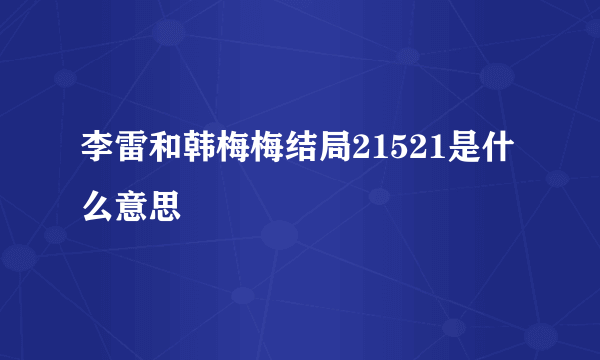 李雷和韩梅梅结局21521是什么意思